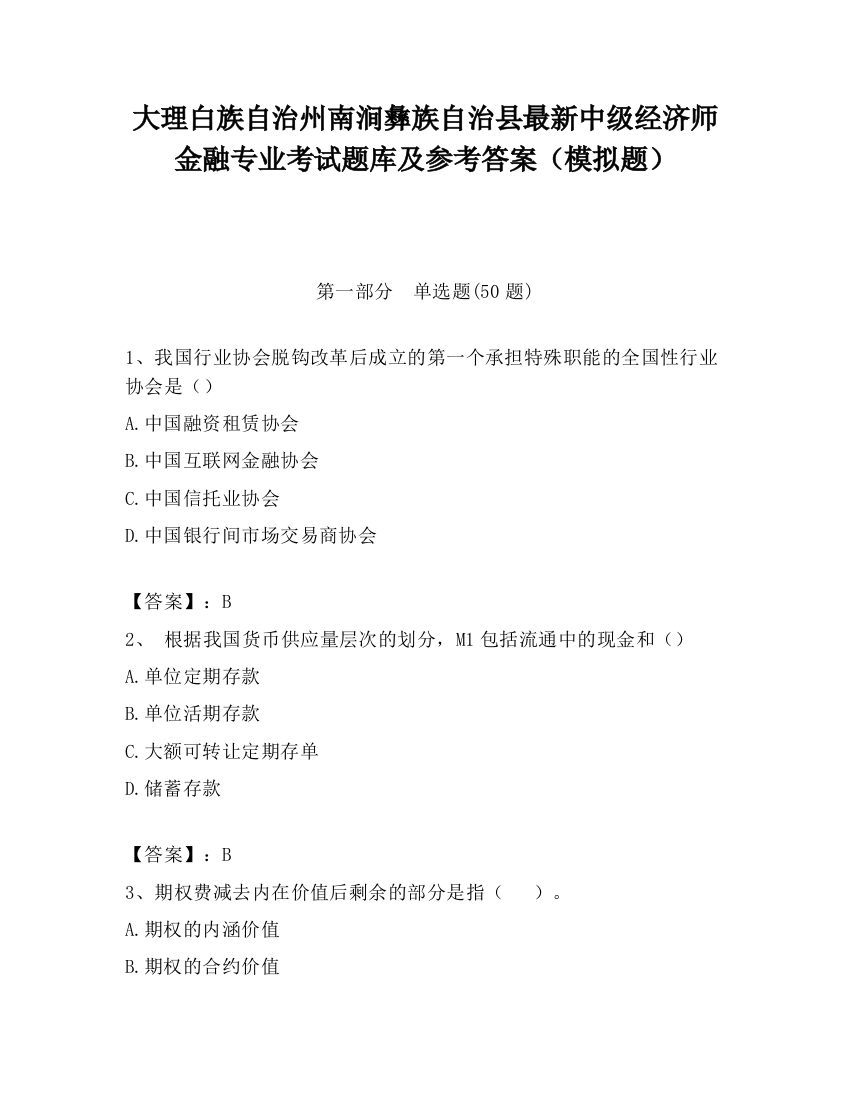 大理白族自治州南涧彝族自治县最新中级经济师金融专业考试题库及参考答案（模拟题）

第一部分　单选题(50 题)

1、我国行业协会脱钩改革后成立的第一个承担特殊职能的全国性行业协会是（）

A.中国融资租赁协会

B.中国互联网金融协会

C.中国信托业协会

D.中国银行间市场交易商协会

【答案】：B

2、 根据我国货币供应量层次的划分，M1 包括流通中的现金和（）

A.单位定期存款

B.单位活期存款

C.大额可转让定期存单

D.储蓄存款

【答案】：B

3、期权费减去内在价值后剩余的部分是指（　　）。

A.期权的内涵价值

B.期权的合约价值